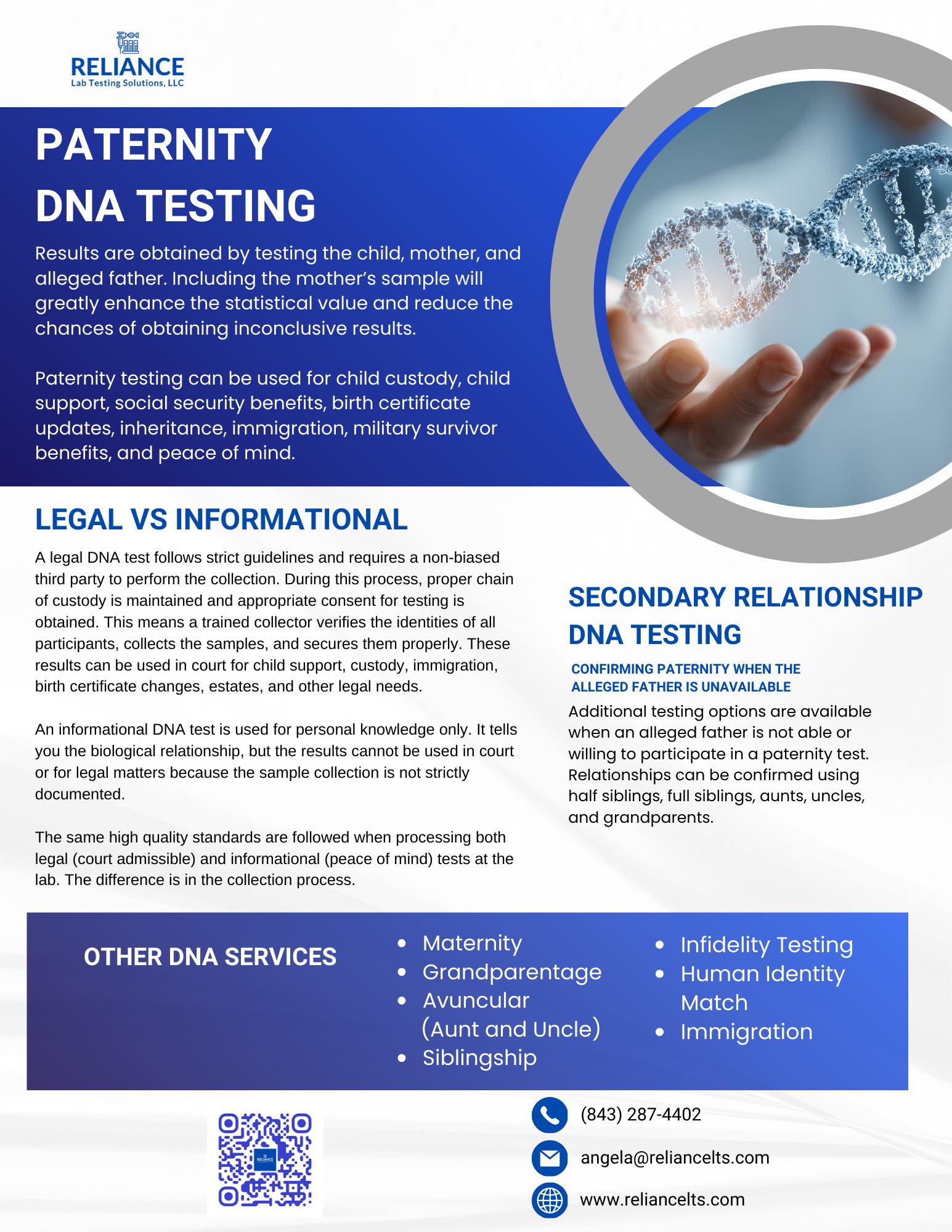 RELIANCE
Lab Testing Solutions, LLC

PATERNITY
DNA TESTING

Results are obtained by testing the child, mother, and alleged father. Including the mother's sample will greatly enhance the statistical value and reduce the chances of obtaining inconclusive results.

Paternity testing can be used for child custody, child support, social security benefits, birth certificate updates, inheritance, immigration, military survivor benefits, and peace of mind.

LEGAL VS INFORMATIONAL

A legal DNA test follows strict guidelines and requires a non-biased third party to perform the collection. During this process, proper chain of custody is maintained and appropriate consent for testing is obtained. This means a trained collector verifies the identities of all participants, collects the samples, and secures them properly. These results can be used in court for child support, custody, immigration, birth certificate changes, estates, and other legal needs.

An informational DNA test is used for personal knowledge only. It tells you the biological relationship, but the results cannot be used in court or for legal matters because the sample collection is not strictly documented.

The same high quality standards are followed when processing both legal (court admissible) and informational (peace of mind) tests at the lab. The difference is in the collection process.

SECONDARY RELATIONSHIP DNA TESTING

CONFIRMING PATERNITY WHEN THE ALLEGED FATHER IS UNAVAILABLE

Additional testing options are available when an alleged father is not able or willing to participate in a paternity test. Relationships can be confirmed using half siblings, full siblings, aunts, uncles, and grandparents.

OTHER DNA SERVICES

• Maternity
• Grandparentage
• Avuncular (Aunt and Uncle)
• Siblingship

• Infidelity Testing
• Human Identity Match
• Immigration

(843) 287-4402

angela@reliancelts.com

www.reliancelts.com